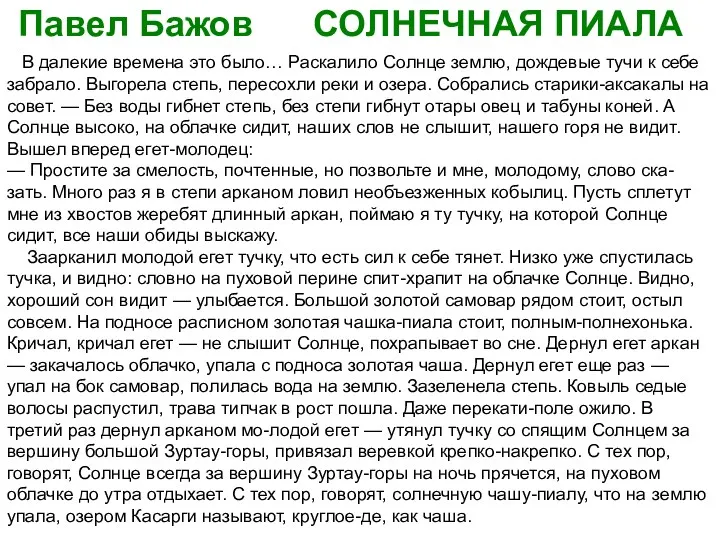 Павел Бажов СОЛНЕЧНАЯ ПИАЛА

В далекие времена это было… Раскалило Солнце землю, дождевые тучи к себе забрало. Выгорела степь, пересохли реки и озера. Собрались старики-аксакалы на совет. — Без воды гибнет степь, без степи гибнут отары овец и табуны коней. А Солнце высоко, на облачке сидит, наших слов не слышит, нашего горя не видит. Вышел вперед егет-молодец:
— Простите за смелость, почтенные, но позвольте и мне, молодому, слово сказать. Много раз я в степи арканом ловил необъезженных кобылиц. Пусть сплетут мне из хвостов жеребят длинный аркан, поймаю я ту тучку, на которой Солнце сидит, все наши обиды выскажу.

Заарканил молодой егет тучку, что есть сил к себе тянет. Низко уже спустилась тучка, и видно: словно на пуховой перине спит-храпит на облачке Солнце. Видно, хороший сон видит — улыбается. Большой золотой самовар рядом стоит, остыл совсем. На подносе расписном золотая чашка-пиала стоит, полным-полнехонька. Кричал, кричал егет — не слышит Солнце, похрапывает во сне. Дернул егет аркан — закачалось облачко, упала с подноса золотая чаша. Дернул егет еще раз — упал на бок самовар, полилась вода на землю. Зазеленела степь. Ковыль седые волосы распустил, трава типчак в рост пошла. Даже перекати-поле ожило. В третий раз дернул арканом мо-лодой егет — утянул тучку со спящим Солнцем за вершину большой Зуртау-горы, привязал веревкой крепко-накрепко. С тех пор, говорят, Солнце всегда за вершину Зуртау-горы на ночь прячется, на пуховом облачке до утра отдыхает. С тех пор, говорят, солнечную чашу-пиалу, что на землю упала, озером Касарги называют, круглое-де, как чаша.